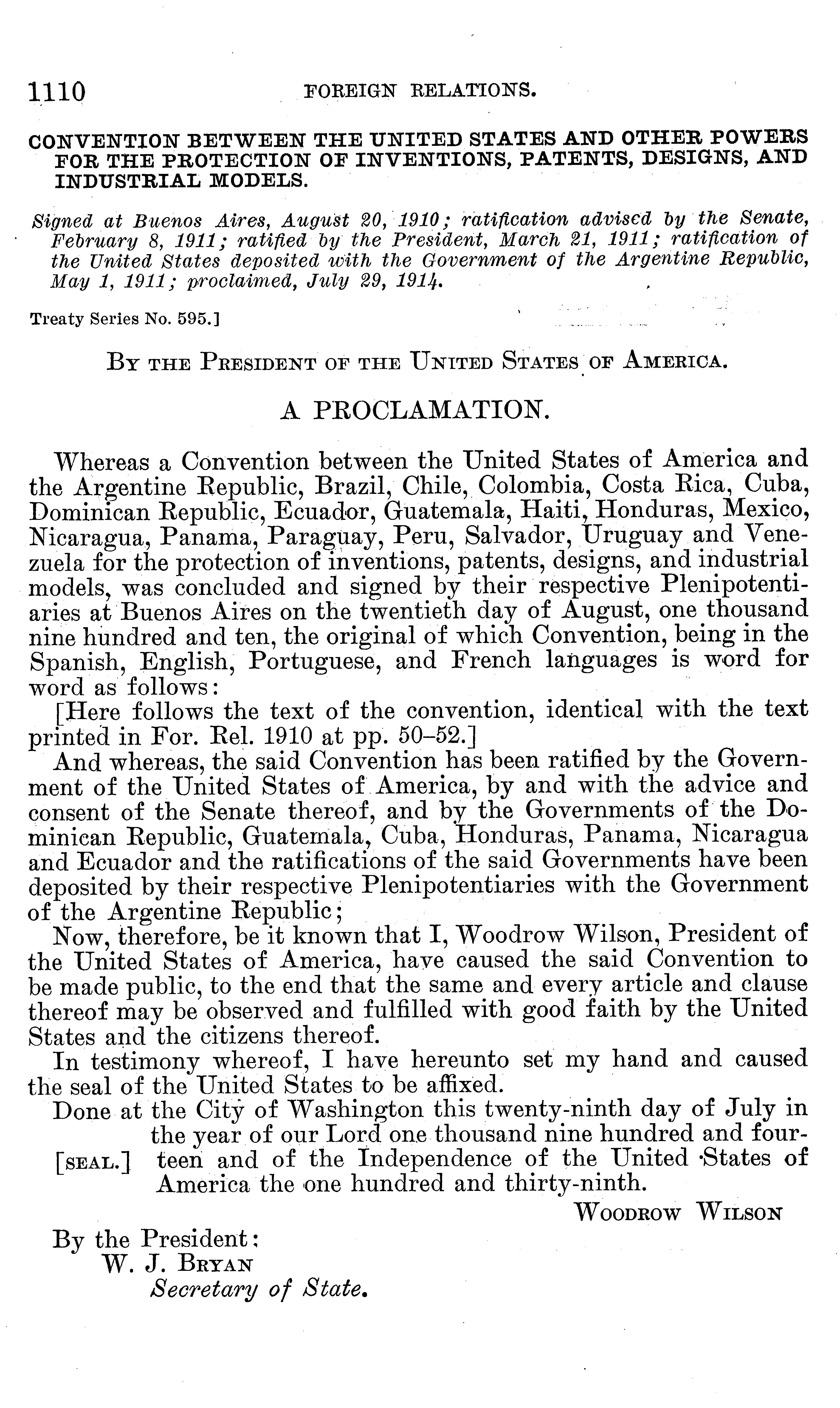 1110 FOREIGN RELATIONS.

CONVENTION BETWEEN THE UNITED STATES AND OTHER POWERS FOR THE PROTECTION OF INVENTIONS, PATENTS, DESIGNS, AND INDUSTRIAL MODELS.

Signed at Buenos Aires, August 20, 1910; ratification advised by the Senate, February 8, 1911; ratified by the President, March 21, 1911; ratification of the United States deposited with the Government of the Argentine Republic, May 1, 1911; proclaimed, July 29, 1914.

Treaty Series No. 595.]

BY THE PRESIDENT OF THE UNITED STATES OF AMERICA.

A PROCLAMATION.

Whereas a Convention between the United States of America and the Argentine Republic, Brazil, Chile, Colombia, Costa Rica, Cuba, Dominican Republic, Ecuador, Guatemala, Haiti, Honduras, Mexico, Nicaragua, Panama, Paraguay, Peru, Salvador, Uruguay and Venezuela for the protection of inventions, patents, designs, and industrial models, was concluded and signed by their respective Plenipotentiaries at Buenos Aires on the twentieth day of August, one thousand nine hundred and ten, the original of which Convention, being in the Spanish, English, Portuguese, and French languages is word for word as follows:

[Here follows the text of the convention, identical with the text printed in For. Rel. 1910 at pp. 50–52.]

And whereas, the said Convention has been ratified by the Government of the United States of America, by and with the advice and consent of the Senate thereof, and by the Governments of the Dominican Republic, Guatemala, Cuba, Honduras, Panama, Nicaragua and Ecuador and the ratifications of the said Governments have been deposited by their respective Plenipotentiaries with the Government of the Argentine Republic;

Now, therefore, be it known that I, Woodrow Wilson, President of the United States of America, have caused the said Convention to be made public, to the end that the same and every article and clause thereof may be observed and fulfilled with good faith by the United States and the citizens thereof.

In testimony whereof, I have hereunto set my hand and caused the seal of the United States to be affixed.

Done at the City of Washington this twenty-ninth day of July in the year of our Lord one thousand nine hundred and fourteen and of the Independence of the United States of America the one hundred and thirty-ninth.

[SEAL.]

WOODROW WILSON

By the President:
W. J. BRYAN
Secretary of State.